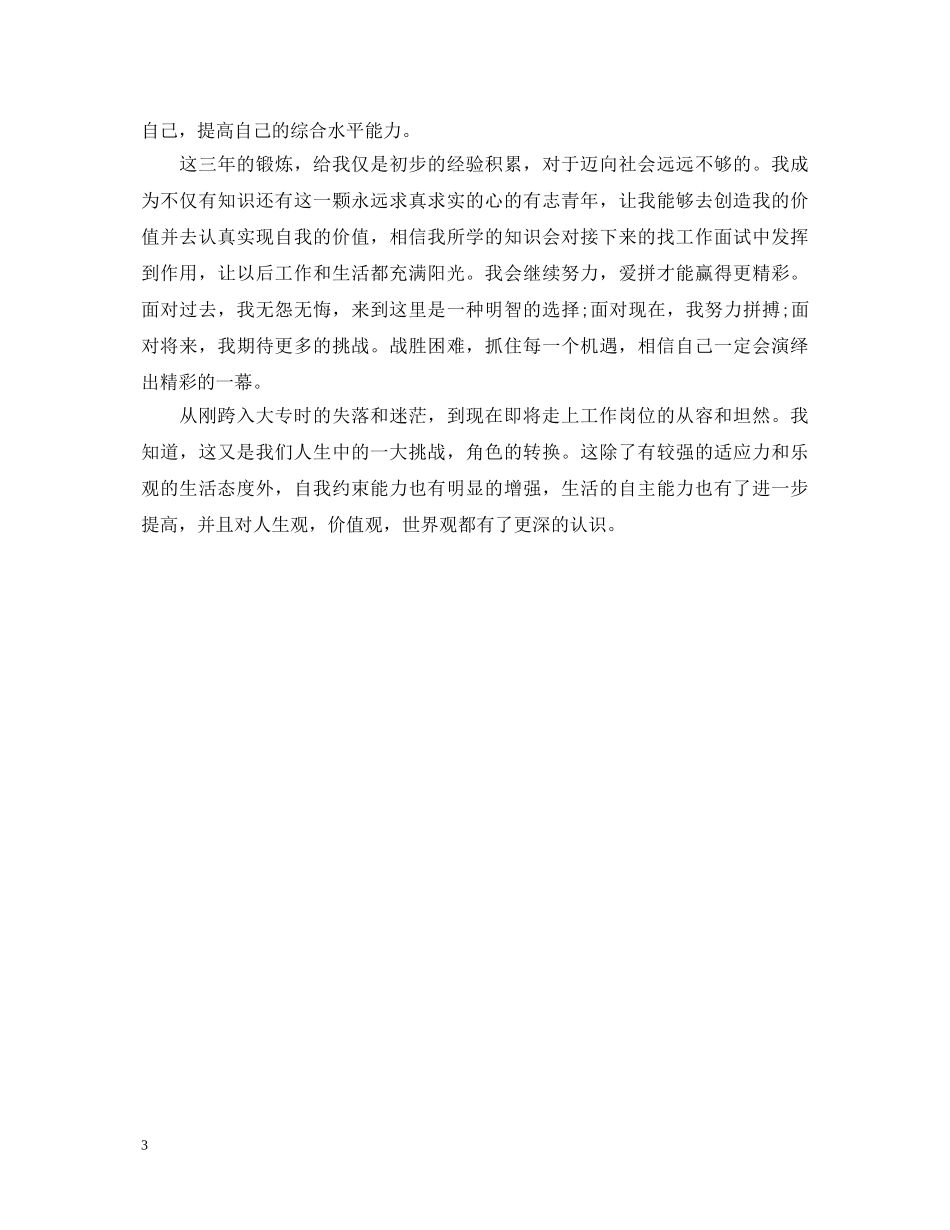 自己，提高自己的综合水平能力。

这三年的锻炼，给我仅是初步的经验积累，对于迈向社会远远不够的。我成为不仅有知识还有这一颗永远求真求实的心的有志青年，让我能够去创造我的价值并去认真实现自我的价值，相信我所学的知识会对接下来的找工作面试中发挥到作用，让以后工作和生活都充满阳光。我会继续努力，爱拼才能赢得更精彩。面对过去，我无怨无悔，来到这里是一种明智的选择;面对现在，我努力拼搏;面对将来，我期待更多的挑战。战胜困难，抓住每一个机遇，相信自己一定会演绎出精彩的一幕。

从刚跨入大专时的失落和迷茫，到现在即将走上工作岗位的从容和坦然。我知道，这又是我们人生中的一大挑战，角色的转换。这除了有较强的适应力和乐观的生活态度外，自我约束能力也有明显的增强，生活的自主能力也有了进一步提高，并且对人生观，价值观，世界观都有了更深的认识。

3